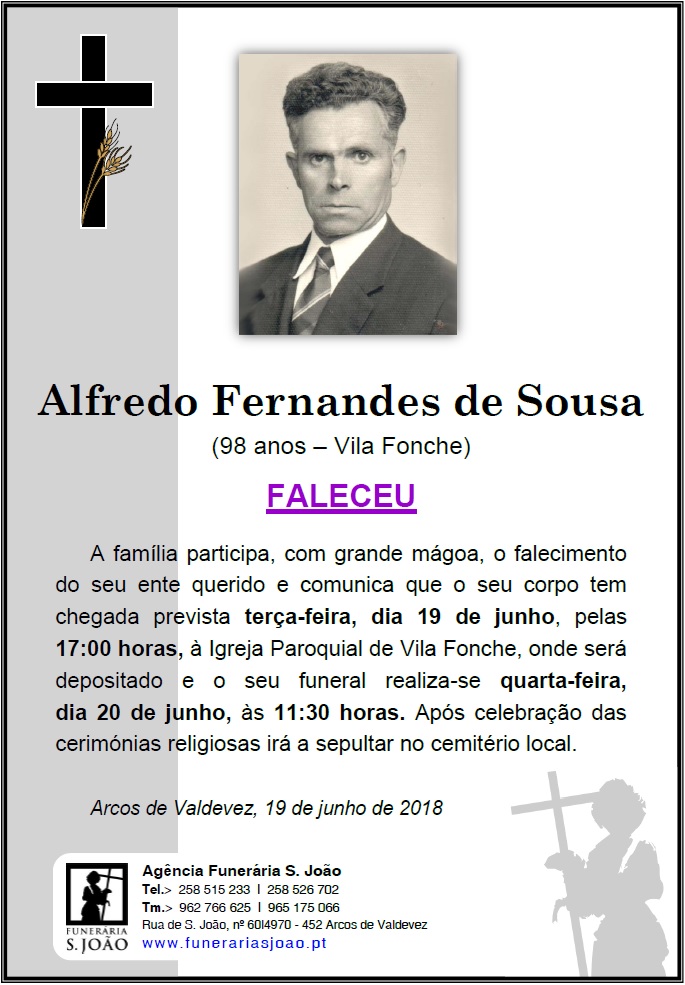 Alfredo Fernandes de Sousa

(98 anos – Vila Fonche)

FALECEU

A família participa, com grande mágoa, o falecimento do seu ente querido e comunica que o seu corpo tem chegada prevista terça-feira, dia 19 de junho, pelas 17:00 horas, à Igreja Paroquial de Vila Fonche, onde será depositado e o seu funeral realiza-se quarta-feira, dia 20 de junho, às 11:30 horas. Após celebração das cerimónias religiosas irá a sepultar no cemitério local.

Arcos de Valdevez, 19 de junho de 2018

FUNERARIA
S. JOÃO

Agência Funerária S. João
Tel.> 258 515 233 I 258 526 702
Tm.> 962 766 625 I 965 175 066
Rua de S. João, nº 60I4970 - 452 Arcos de Valdevez
www.funerariasjoao.pt